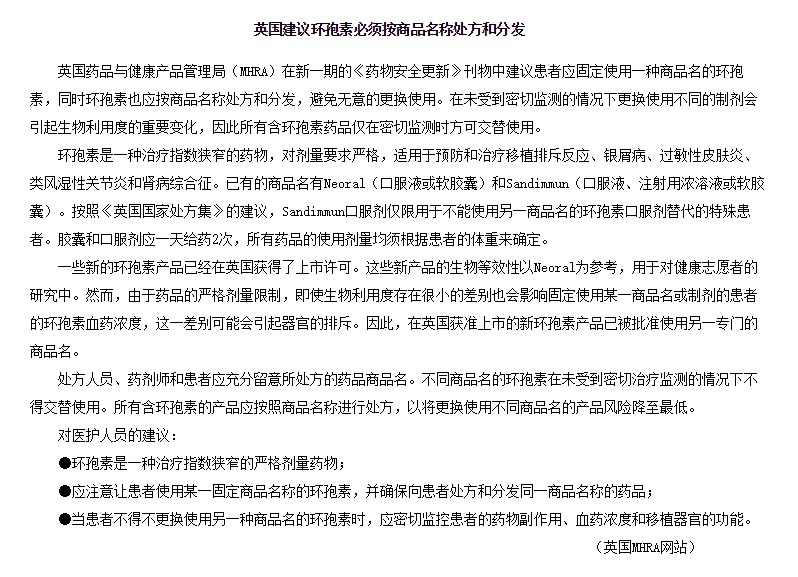 英国建议环孢素必须按商品名称处方和分发

英国药品与健康产品管理局（MHRA）在新一期的《药物安全更新》刊物中建议患者应固定使用一种商品名的环孢素，同时环孢素也应按商品名称处方和分发，避免无意的更换使用。在未受到密切监测的情况下更换使用不同的制剂会引起生物利用度的重要变化，因此所有含环孢素药品仅在密切监测时方可交替使用。

环孢素是一种治疗指数狭窄的药物，对剂量要求严格，适用于预防和治疗移植排斥反应、银屑病、过敏性皮肤炎、类风湿性关节炎和肾病综合征。已有的商品名有Neoral（口服液或软胶囊）和Sandimmun（口服液、注射用浓溶液或软胶囊）。按照《英国国家处方集》的建议，Sandimmun口服剂仅限用于不能使用另一商品名的环孢素口服剂替代的特殊患者。胶囊和口服剂应一天给药2次，所有药品的使用剂量均须根据患者的体重来确定。

一些新的环孢素产品已经在英国获得了上市许可。这些新产品的生物等效性以Neoral为参考，用于对健康志愿者的研究中。然而，由于药品的严格剂量限制，即使生物利用度存在很小的差别也会影响固定使用某一商品名或制剂的患者的环孢素血药浓度，这一差别可能会引起器官的排斥。因此，在英国获准上市的新环孢素产品已被批准使用另一专门的商品名。

处方人员、药剂师和患者应充分留意所处方的药品商品名。不同商品名的环孢素在未受到密切治疗监测的情况下不得交替使用。所有含环孢素的产品应按照商品名称进行处方，以将更换使用不同商品名的产品风险降至最低。

对医护人员的建议：

●环孢素是一种治疗指数狭窄的严格剂量药物；

●应注意让患者使用某一固定商品名称的环孢素，并确保向患者处方和分发同一商品名称的药品；

●当患者不得不更换使用另一种商品名的环孢素时，应密切监控患者的药物副作用、血药浓度和移植器官的功能。

（英国MHRA网站）